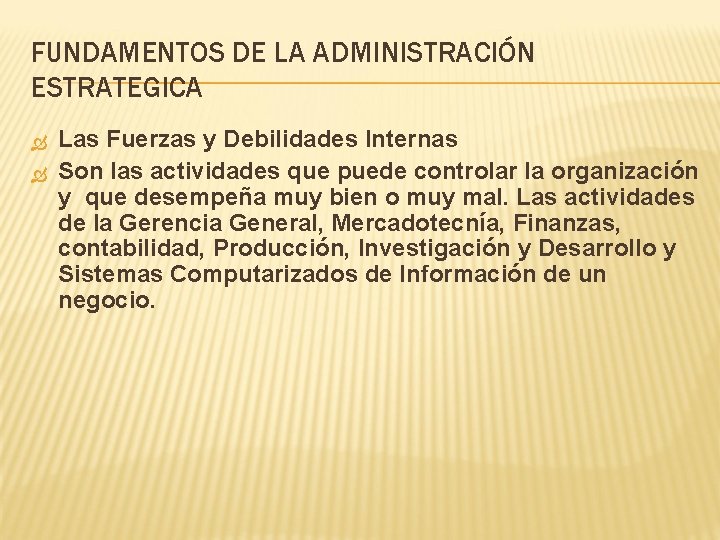 FUNDAMENTOS DE LA ADMINISTRACIÓN ESTRATEGICA

Las Fuerzas y Debilidades Internas

Son las actividades que puede controlar la organización y que desempeña muy bien o muy mal. Las actividades de la Gerencia General, Mercadotecnía, Finanzas, contabilidad, Producción, Investigación y Desarrollo y Sistemas Computarizados de Información de un negocio.